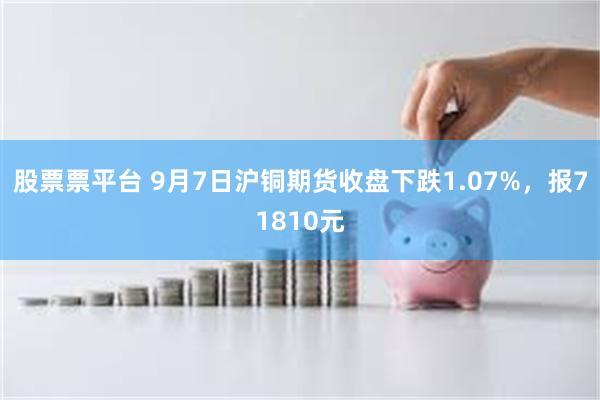 股票票平台 9月7日沪铜期货收盘下跌1.07%，报71810元